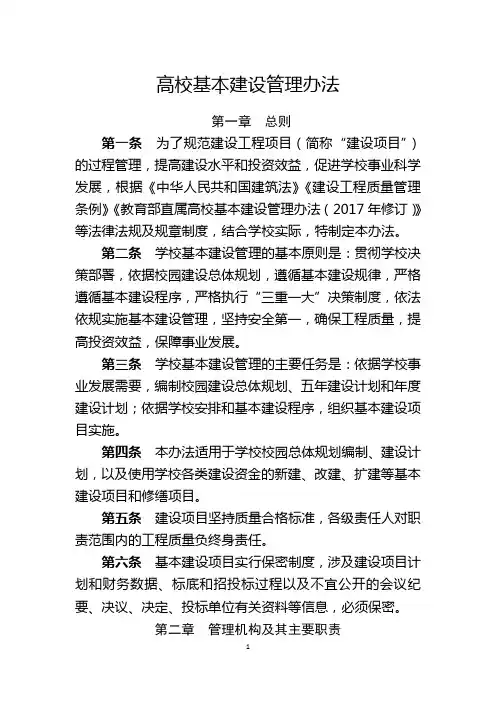 高校基本建设管理办法

第一章　总则

第一条　为了规范建设工程项目（简称“建设项目”）的过程管理，提高建设水平和投资效益，促进学校事业科学发展，根据《中华人民共和国建筑法》《建设工程质量管理条例》《教育部直属高校基本建设管理办法（2017年修订）》等法律法规及规章制度，结合学校实际，特制定本办法。

第二条　学校基本建设管理的基本原则是：贯彻学校决策部署，依据校园建设总体规划，遵循基本建设规律，严格遵循基本建设程序，严格执行“三重一大”决策制度，依法依规实施基本建设管理，坚持安全第一，确保工程质量，提高投资效益，保障事业发展。

第三条　学校基本建设管理的主要任务是：依据学校事业发展需要，编制校园建设总体规划、五年建设计划和年度建设计划；依据学校安排和基本建设程序，组织基本建设项目实施。

第四条　本办法适用于学校校园总体规划编制、建设计划，以及使用学校各类建设资金的新建、改建、扩建等基本建设项目和修缮项目。

第五条　建设项目坚持质量合格标准，各级责任人对职责范围内的工程质量负终身责任。

第六条　基本建设项目实行保密制度，涉及建设项目计划和财务数据、标底和招投标过程以及不宜公开的会议纪要、决议、决定、投标单位有关资料等信息，必须保密。

第二章　管理机构及其主要职责

1